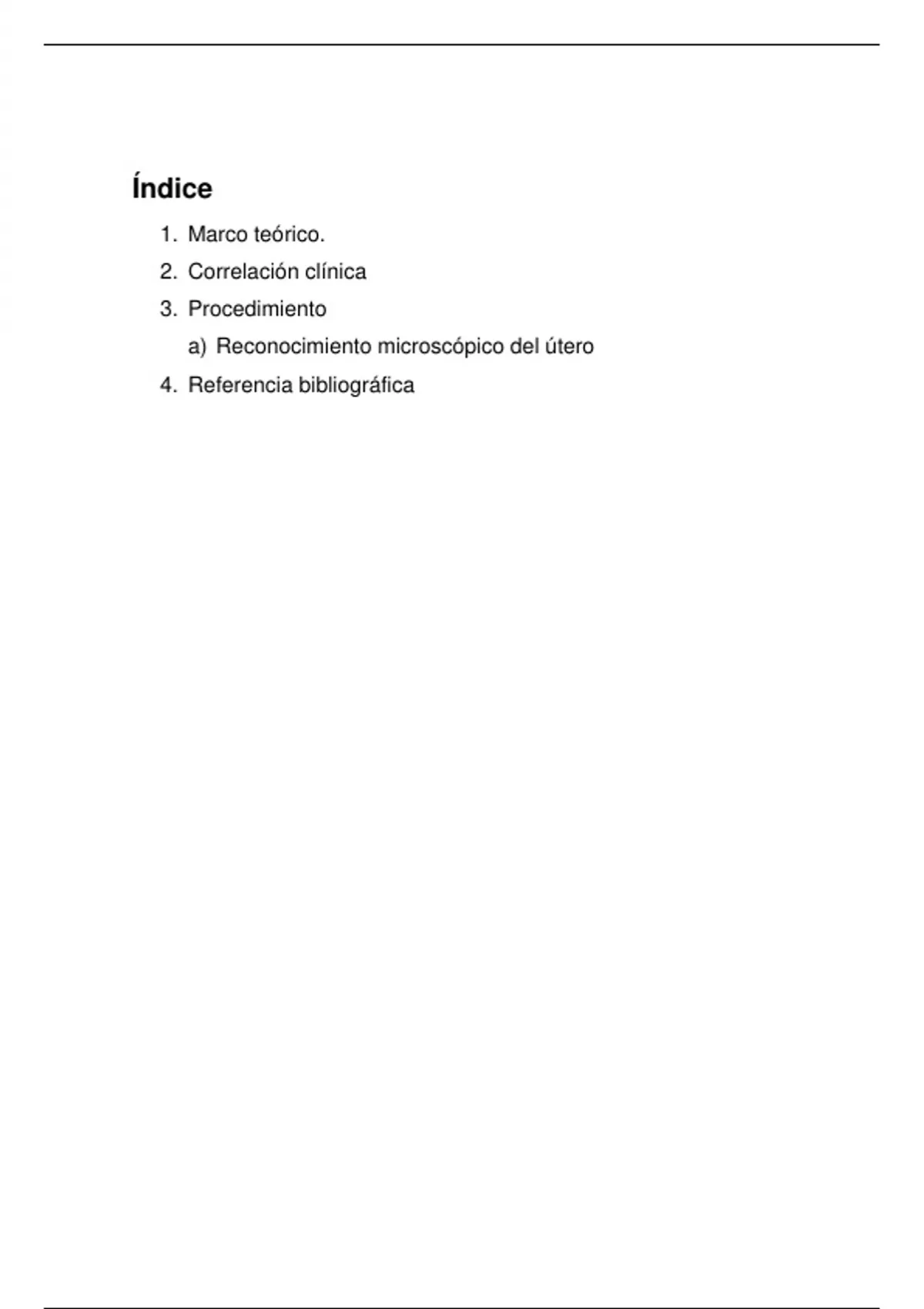 Índice

1. Marco teórico.
2. Correlación clínica
3. Procedimiento
   a) Reconocimiento microscópico del útero
4. Referencia bibliográfica